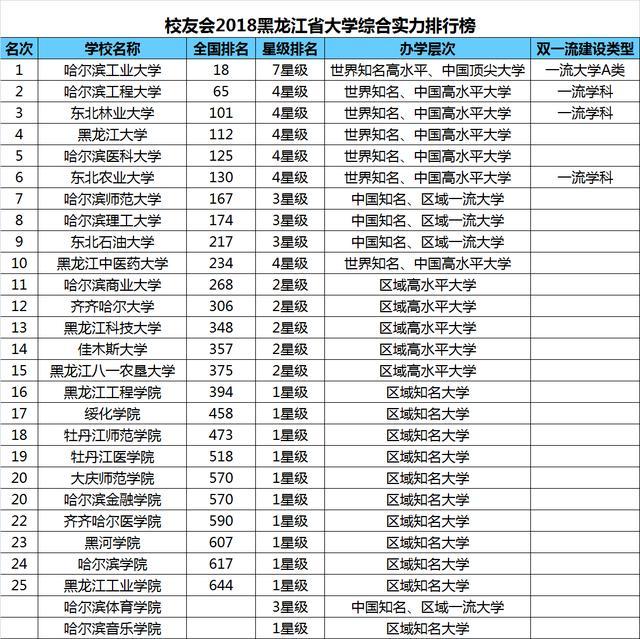 校友会2018黑龙江省大学综合实力排行榜

| 名次 | 学校名称 | 全国排名 | 星级排名 | 办学层次 | 双一流建设类型 |
|---|---|---|---|---|---|
| 1 | 哈尔滨工业大学 | 18 | 7星级 | 世界知名高水平、中国顶尖大学 | 一流大学A类 |
| 2 | 哈尔滨工程大学 | 65 | 4星级 | 世界知名、中国高水平大学 | 一流学科 |
| 3 | 东北林业大学 | 101 | 4星级 | 世界知名、中国高水平大学 | 一流学科 |
| 4 | 黑龙江大学 | 112 | 4星级 | 世界知名、中国高水平大学 | |
| 5 | 哈尔滨医科大学 | 125 | 4星级 | 世界知名、中国高水平大学 | |
| 6 | 东北农业大学 | 130 | 4星级 | 世界知名、中国高水平大学 | 一流学科 |
| 7 | 哈尔滨师范大学 | 167 | 3星级 | 中国知名、区域一流大学 | |
| 8 | 哈尔滨理工大学 | 174 | 3星级 | 中国知名、区域一流大学 | |
| 9 | 东北石油大学 | 217 | 3星级 | 中国知名、区域一流大学 | |
| 10 | 黑龙江中医药大学 | 234 | 4星级 | 世界知名、中国高水平大学 | |
| 11 | 哈尔滨商业大学 | 268 | 2星级 | 区域高水平大学 | |
| 12 | 齐齐哈尔大学 | 306 | 2星级 | 区域高水平大学 | |
| 13 | 黑龙江科技大学 | 348 | 2星级 | 区域高水平大学 | |
| 14 | 佳木斯大学 | 357 | 2星级 | 区域高水平大学 | |
| 15 | 黑龙江八一农垦大学 | 375 | 2星级 | 区域高水平大学 | |
| 16 | 黑龙江工程学院 | 394 | 1星级 | 区域知名大学 | |
| 17 | 绥化学院 | 458 | 1星级 | 区域知名大学 | |
| 18 | 牡丹江师范学院 | 473 | 1星级 | 区域知名大学 | |
| 19 | 牡丹江医学院 | 518 | 1星级 | 区域知名大学 | |
| 20 | 大庆师范学院 | 570 | 1星级 | 区域知名大学 | |
| 20 | 哈尔滨金融学院 | 570 | 1星级 | 区域知名大学 | |
| 22 | 齐齐哈尔医学院 | 590 | 1星级 | 区域知名大学 | |
| 23 | 黑河学院 | 607 | 1星级 | 区域知名大学 | |
| 24 | 哈尔滨学院 | 617 | 1星级 | 区域知名大学 | |
| 25 | 黑龙江工业学院 | 644 | 1星级 | 区域知名大学 | |
| | 哈尔滨体育学院 | | 3星级 | 中国知名、区域一流大学 | |
| | 哈尔滨音乐学院 | | 1星级 | 区域知名大学 | |